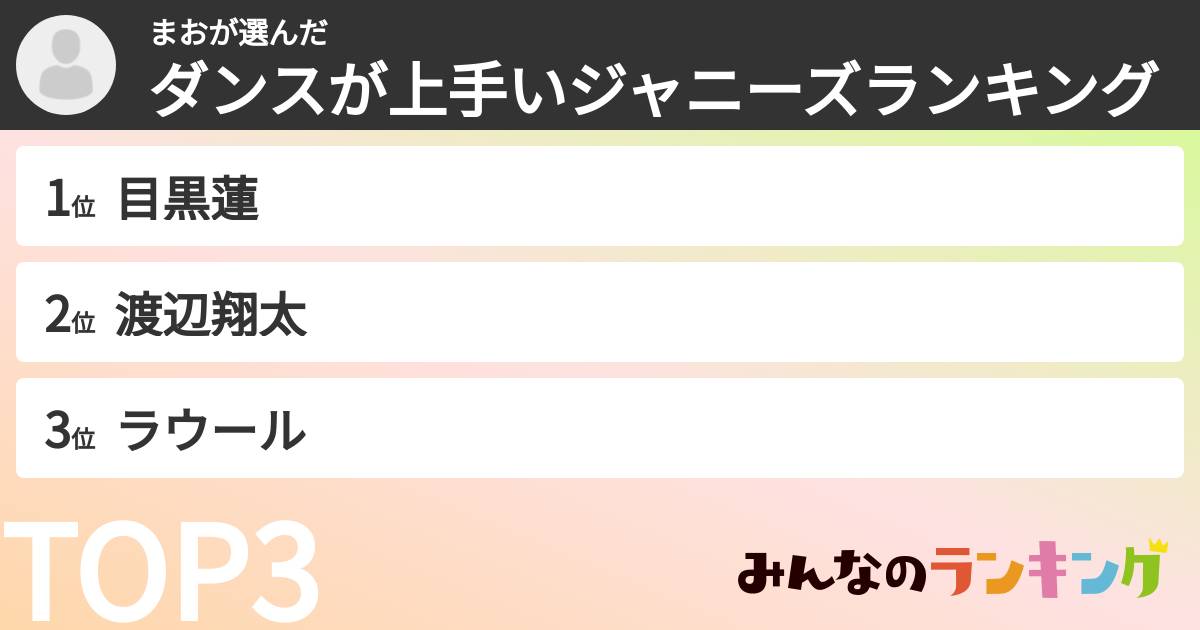 まおが選んだ
ダンスが上手いジャニーズランキング

1位 目黒蓮

2位 渡辺翔太

3位 ラウール

TOP3

みんなのランキング